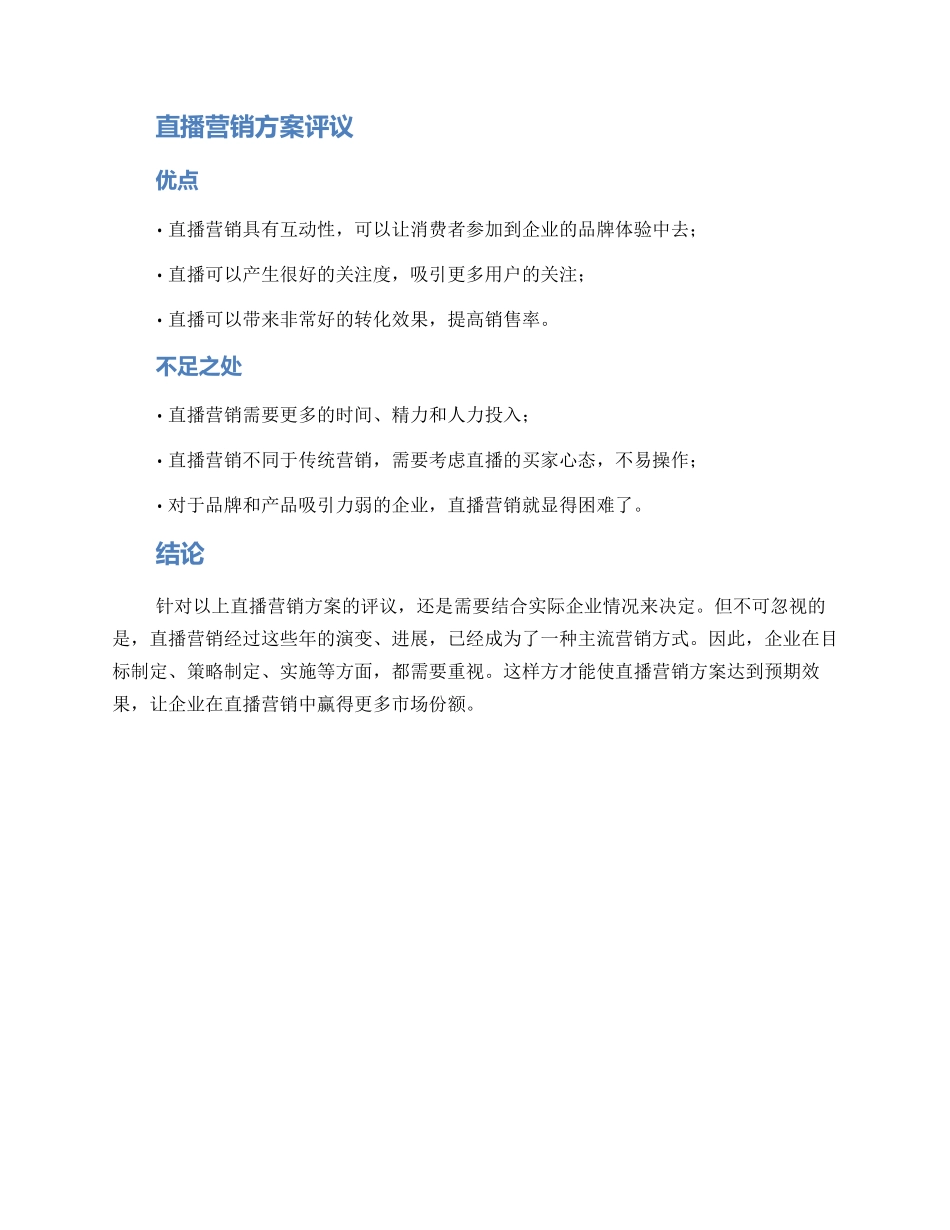 直播营销方案评议

优点

• 直播营销具有互动性，可以让消费者参加到企业的品牌体验中去；

• 直播可以产生很好的关注度，吸引更多用户的关注；

• 直播可以带来非常好的转化效果，提高销售率。

不足之处

• 直播营销需要更多的时间、精力和人力投入；

• 直播营销不同于传统营销，需要考虑直播的买家心态，不易操作；

• 对于品牌和产品吸引力弱的企业，直播营销就显得困难了。

结论

针对以上直播营销方案的评议，还是需要结合实际企业情况来决定。但不可忽视的是，直播营销经过这些年的演变、进展，已经成为了一种主流营销方式。因此，企业在目标制定、策略制定、实施等方面，都需要重视。这样方才能使直播营销方案达到预期效果，让企业在直播营销中赢得更多市场份额。